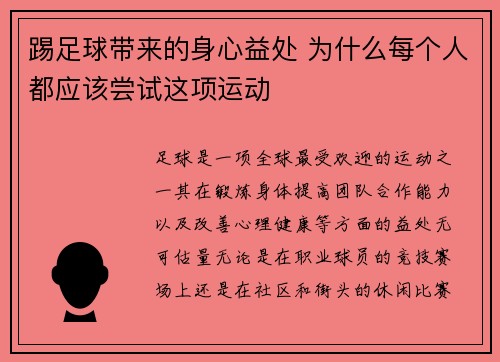 踢足球带来的身心益处 为什么每个人都应该尝试这项运动

足球是一项全球最受欢迎的运动之一其在锻炼身体提高团队合作能力以及改善心理健康等方面的益处无可估量无论是在职业球员的竞技赛场上还是在社区和街头的休闲比赛